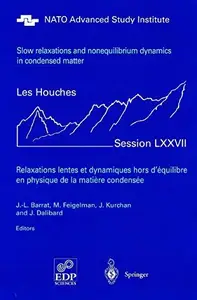 NATO Advanced Study Institute

Slow relaxations and nonequilibrium dynamics in condensed matter

Les Houches

Session LXXVII

Relaxations lentes et dynamiques hors d'équilibre en physique de la matière condensée

J.-L. Barrat, M. Feigelman, J. Kurchan and J. Dalibard

Editors

EDP SCIENCES

Springer